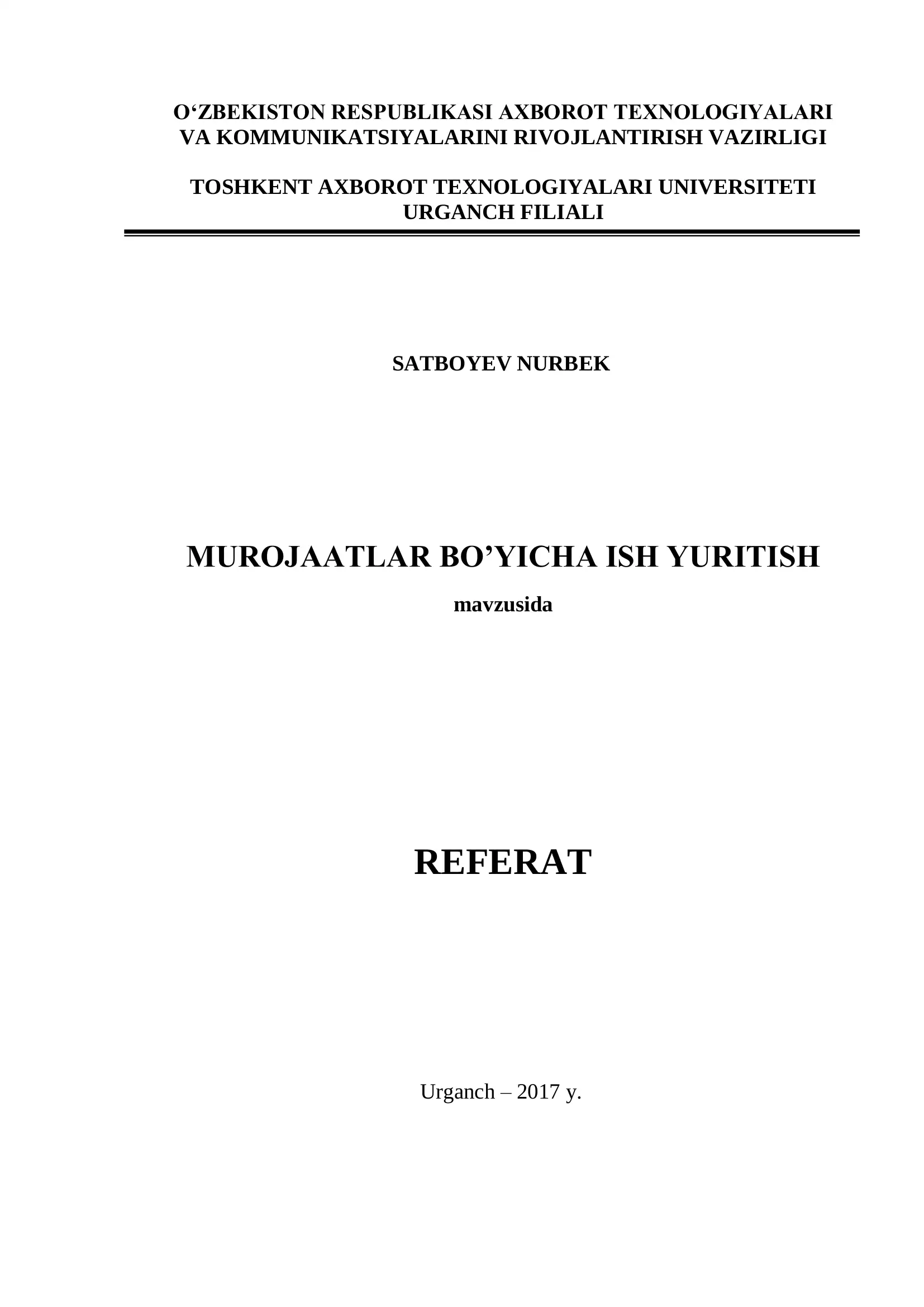 O‘ZBEKISTON RESPUBLIKASI AXBOROT TEXNOLOGIYALARI VA KOMMUNIKATSIYALARINI RIVOJLANTIRISH VAZIRLIGI

TOSHKENT AXBOROT TEXNOLOGIYALARI UNIVERSITETI URGANCH FILIALI

SATBOYEV NURBEK

MUROJAATLAR BO’YICHA ISH YURITISH

mavzusida

REFERAT

Urganch – 2017 y.